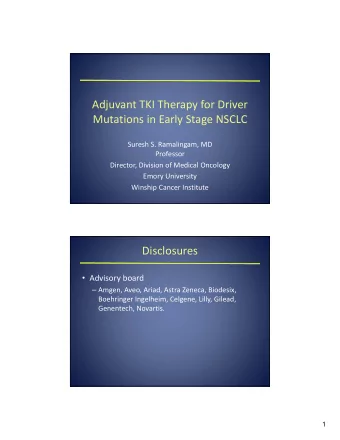 Adjuvant TKI Therapy for Driver Mutations in Early Stage NSCLC

Suresh S. Ramalingam, MD
Professor
Director, Division of Medical Oncology
Emory University
Winship Cancer Institute

Disclosures

• Advisory board
– Amgen, Aveo, Ariad, Astra Zeneca, Biodesix, Boehringer Ingelheim, Celgene, Lilly, Gilead, Genentech, Novartis.

1